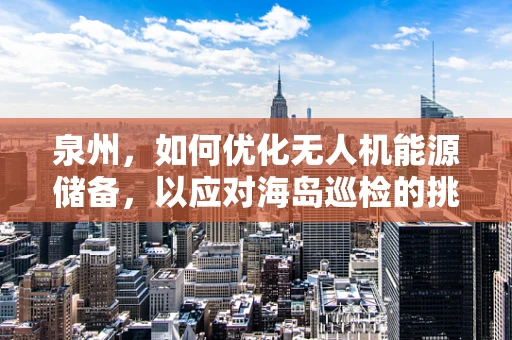 泉州，如何优化无人机能源储备，以应对海岛巡检的挑